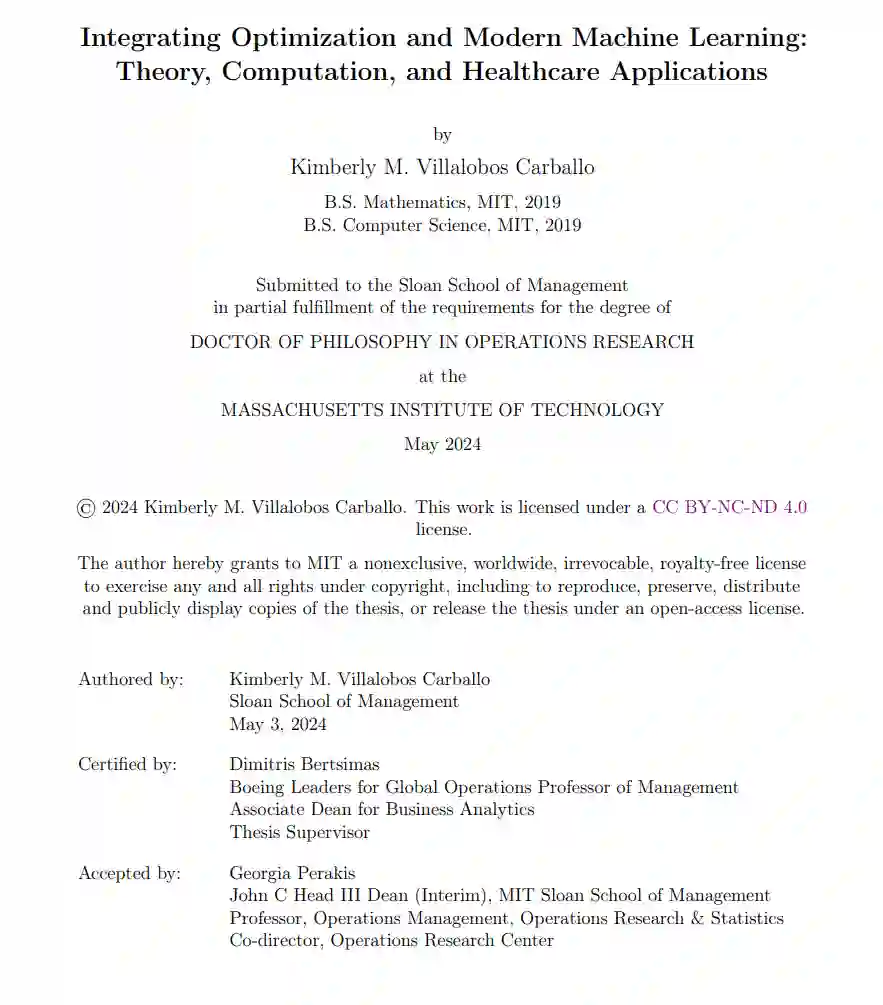 Integrating Optimization and Modern Machine Learning: Theory, Computation, and Healthcare Applications

by

Kimberly M. Villalobos Carballo

B.S. Mathematics, MIT, 2019
B.S. Computer Science, MIT, 2019

Submitted to the Sloan School of Management
in partial fulfillment of the requirements for the degree of

DOCTOR OF PHILOSOPHY IN OPERATIONS RESEARCH

at the

MASSACHUSETTS INSTITUTE OF TECHNOLOGY

May 2024

© 2024 Kimberly M. Villalobos Carballo. This work is licensed under a CC BY-NC-ND 4.0 license.

The author hereby grants to MIT a nonexclusive, worldwide, irrevocable, royalty-free license to exercise any and all rights under copyright, including to reproduce, preserve, distribute and publicly display copies of the thesis, or release the thesis under an open-access license.

Authored by: Kimberly M. Villalobos Carballo
Sloan School of Management
May 3, 2024

Certified by: Dimitris Bertsimas
Boeing Leaders for Global Operations Professor of Management
Associate Dean for Business Analytics
Thesis Supervisor

Accepted by: Georgia Perakis
John C Head III Dean (Interim), MIT Sloan School of Management
Professor, Operations Management, Operations Research & Statistics
Co-director, Operations Research Center